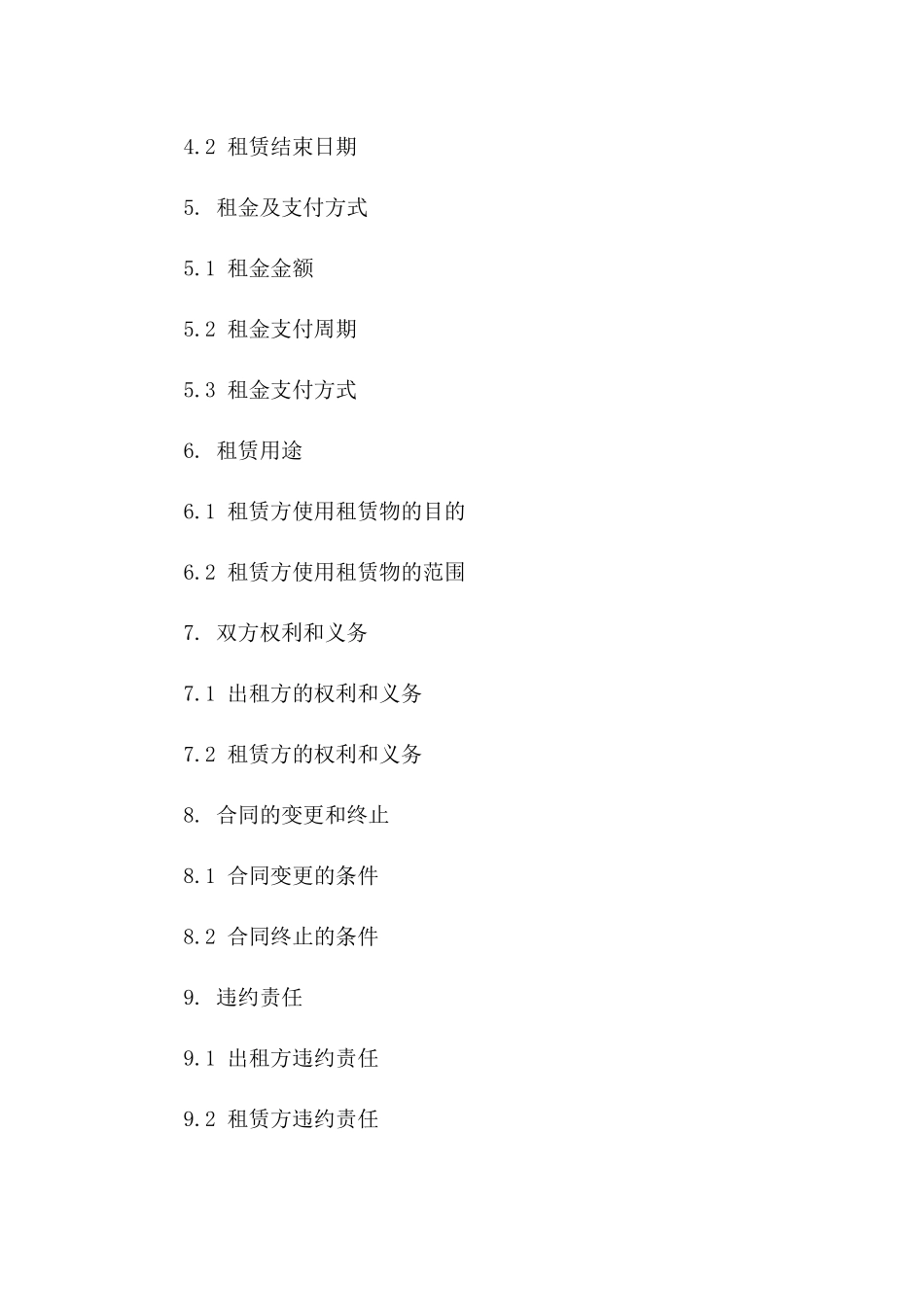 4.2 租赁结束日期

5. 租金及支付方式

5.1 租金金额

5.2 租金支付周期

5.3 租金支付方式

6. 租赁用途

6.1 租赁方使用租赁物的目的

6.2 租赁方使用租赁物的范围

7. 双方权利和义务

7.1 出租方的权利和义务

7.2 租赁方的权利和义务

8. 合同的变更和终止

8.1 合同变更的条件

8.2 合同终止的条件

9. 违约责任

9.1 出租方违约责任

9.2 租赁方违约责任